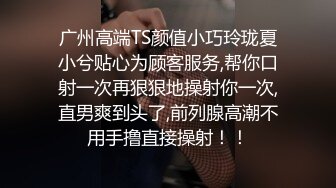 广州高端TS颜值小巧玲珑夏小兮贴心为顾客服务,帮你口射一次再狠狠地操射你一次,直男爽到头了,前列腺高潮不用手撸直接操射！！